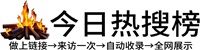 今日热搜榜

做上链接→来访一次→自动收录→全网展示